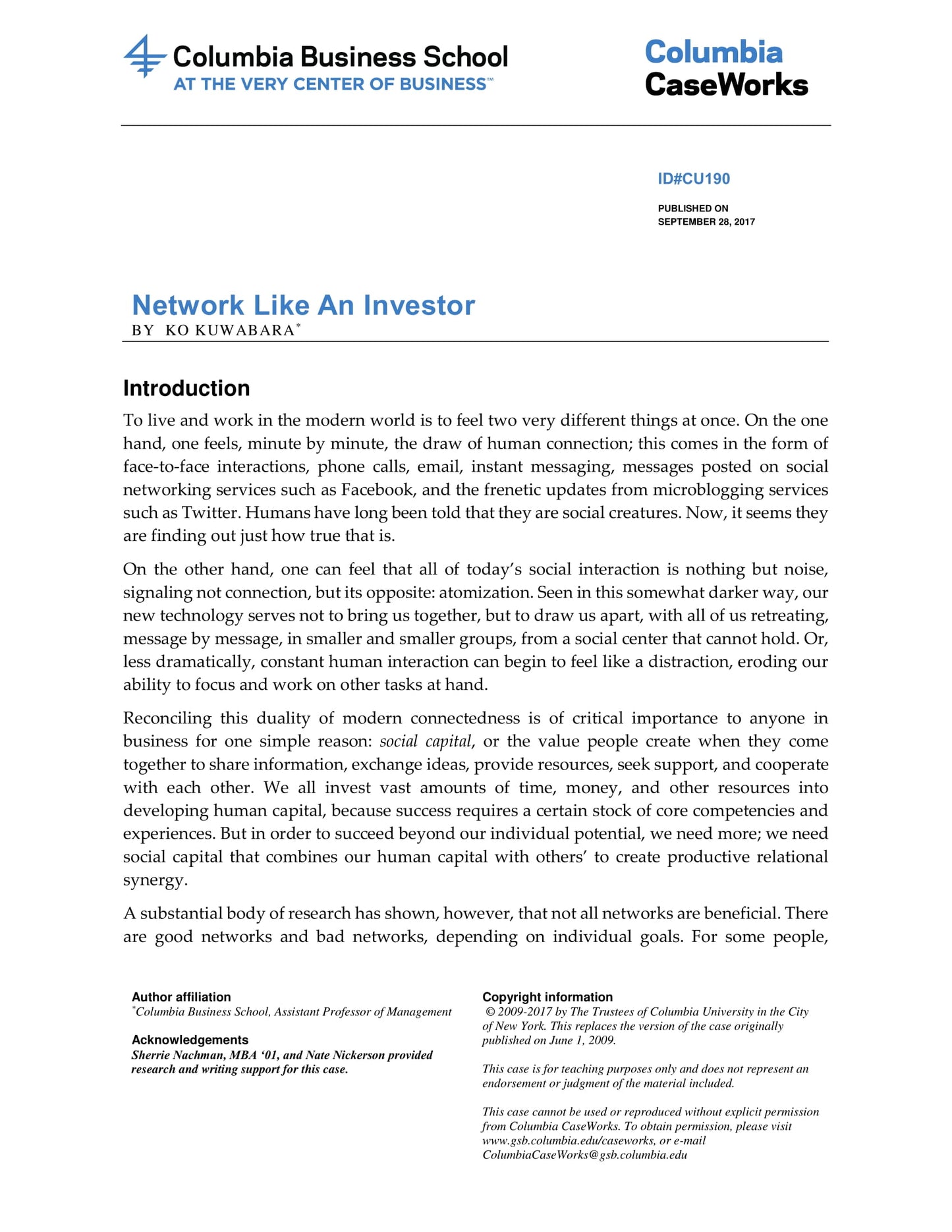 Columbia Business School
AT THE VERY CENTER OF BUSINESS™

Columbia
CaseWorks

ID#CU190

PUBLISHED ON
SEPTEMBER 28, 2017

Network Like An Investor
BY KO KUWABARA*

Introduction

To live and work in the modern world is to feel two very different things at once. On the one hand, one feels, minute by minute, the draw of human connection; this comes in the form of face-to-face interactions, phone calls, email, instant messaging, messages posted on social networking services such as Facebook, and the frenetic updates from microblogging services such as Twitter. Humans have long been told that they are social creatures. Now, it seems they are finding out just how true that is.

On the other hand, one can feel that all of today's social interaction is nothing but noise, signaling not connection, but its opposite: atomization. Seen in this somewhat darker way, our new technology serves not to bring us together, but to draw us apart, with all of us retreating, message by message, in smaller and smaller groups, from a social center that cannot hold. Or, less dramatically, constant human interaction can begin to feel like a distraction, eroding our ability to focus and work on other tasks at hand.

Reconciling this duality of modern connectedness is of critical importance to anyone in business for one simple reason: social capital, or the value people create when they come together to share information, exchange ideas, provide resources, seek support, and cooperate with each other. We all invest vast amounts of time, money, and other resources into developing human capital, because success requires a certain stock of core competencies and experiences. But in order to succeed beyond our individual potential, we need more; we need social capital that combines our human capital with others' to create productive relational synergy.

A substantial body of research has shown, however, that not all networks are beneficial. There are good networks and bad networks, depending on individual goals. For some people,

Author affiliation
*Columbia Business School, Assistant Professor of Management

Acknowledgements
Sherrie Nachman, MBA '01, and Nate Nickerson provided research and writing support for this case.

Copyright information
© 2009-2017 by The Trustees of Columbia University in the City of New York. This replaces the version of the case originally published on June 1, 2009.

This case is for teaching purposes only and does not represent an endorsement or judgment of the material included.

This case cannot be used or reproduced without explicit permission from Columbia CaseWorks. To obtain permission, please visit www.gsb.columbia.edu/caseworks, or e-mail ColumbiaCaseWorks@gsb.columbia.edu